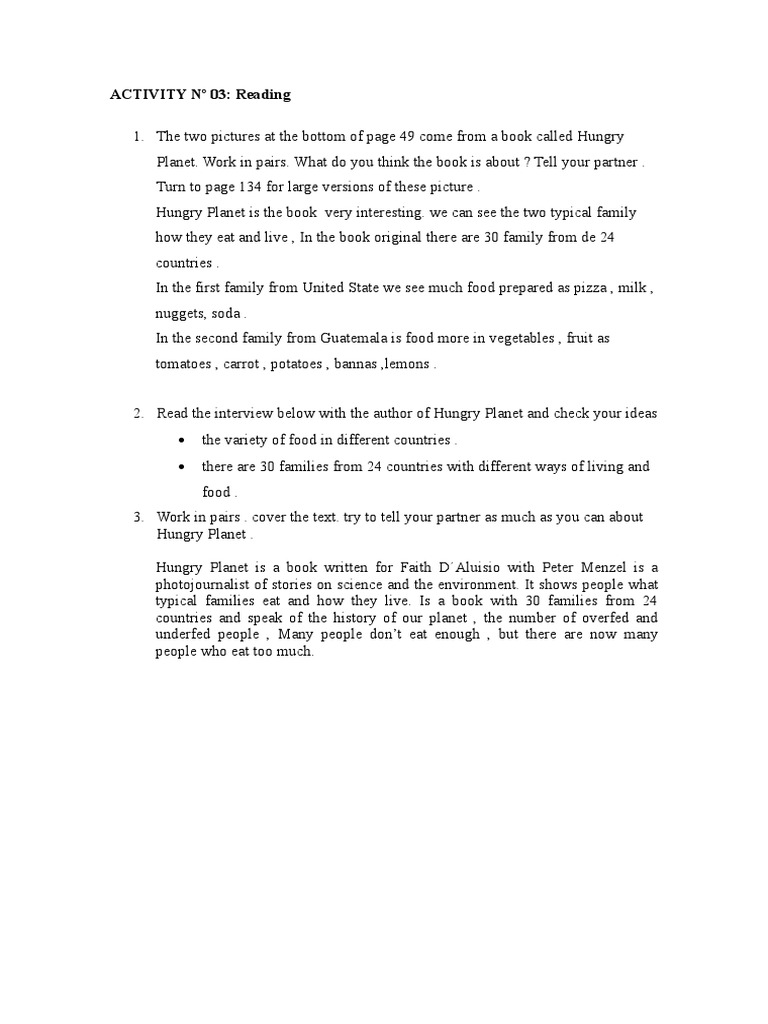 ACTIVITY N° 03: Reading

1. The two pictures at the bottom of page 49 come from a book called Hungry Planet. Work in pairs. What do you think the book is about ? Tell your partner . Turn to page 134 for large versions of these picture .
Hungry Planet is the book very interesting. we can see the two typical family how they eat and live , In the book original there are 30 family from de 24 countries .
In the first family from United State we see much food prepared as pizza , milk , nuggets, soda .
In the second family from Guatemala is food more in vegetables , fruit as tomatoes , carrot , potatoes , bannas ,lemons .

2. Read the interview below with the author of Hungry Planet and check your ideas
• the variety of food in different countries .
• there are 30 families from 24 countries with different ways of living and food .

3. Work in pairs . cover the text. try to tell your partner as much as you can about Hungry Planet .

Hungry Planet is a book written for Faith D´Aluisio with Peter Menzel is a photojournalist of stories on science and the environment. It shows people what typical families eat and how they live. Is a book with 30 families from 24 countries and speak of the history of our planet , the number of overfed and underfed people , Many people don't eat enough , but there are now many people who eat too much.